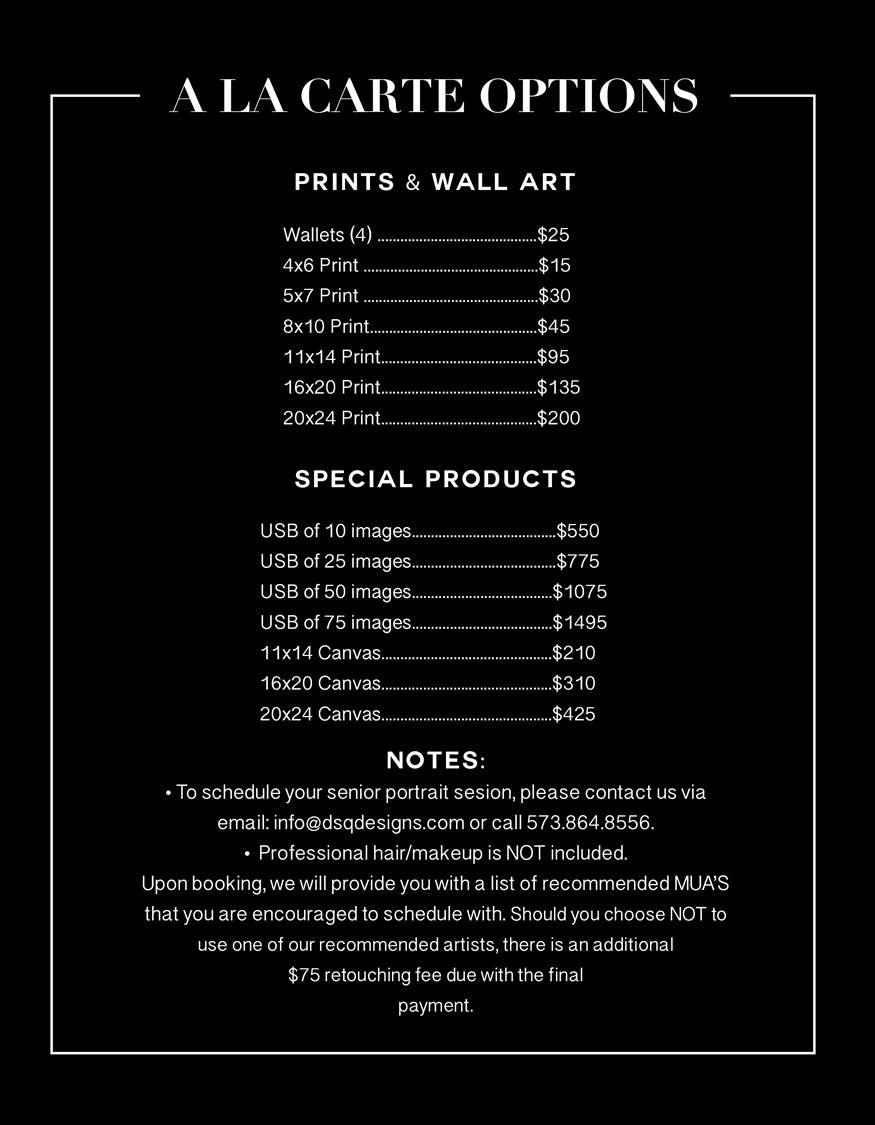 A LA CARTE OPTIONS

PRINTS & WALL ART

Wallets (4) ..........................................$25
4x6 Print ..............................................$15
5x7 Print ..............................................$30
8x10 Print............................................$45
11x14 Print.........................................$95
16x20 Print.........................................$135
20x24 Print.........................................$200

SPECIAL PRODUCTS

USB of 10 images......................................$550
USB of 25 images......................................$775
USB of 50 images.....................................$1075
USB of 75 images.....................................$1495
11x14 Canvas.............................................$210
16x20 Canvas.............................................$310
20x24 Canvas.............................................$425

NOTES:

• To schedule your senior portrait sesion, please contact us via email: info@dsqdesigns.com or call 573.864.8556.

• Professional hair/makeup is NOT included.

Upon booking, we will provide you with a list of recommended MUA'S that you are encouraged to schedule with. Should you choose NOT to use one of our recommended artists, there is an additional $75 retouching fee due with the final payment.